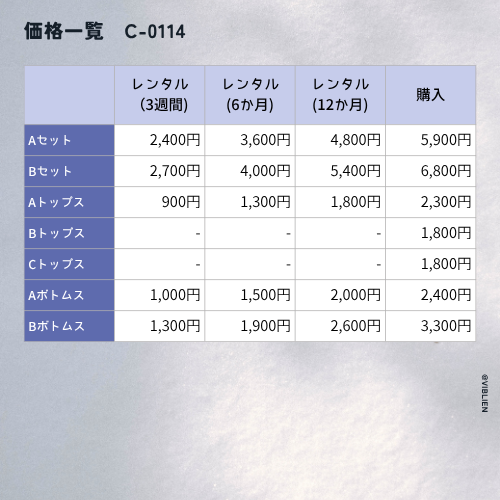 価格一覧　C-0114

| | レンタル (3週間) | レンタル (6か月) | レンタル (12か月) | 購入 |
|---|---|---|---|---|
| Aセット | 2,400円 | 3,600円 | 4,800円 | 5,900円 |
| Bセット | 2,700円 | 4,000円 | 5,400円 | 6,800円 |
| Aトップス | 900円 | 1,300円 | 1,800円 | 2,300円 |
| Bトップス | - | - | - | 1,800円 |
| Cトップス | - | - | - | 1,800円 |
| Aボトムス | 1,000円 | 1,500円 | 2,000円 | 2,400円 |
| Bボトムス | 1,300円 | 1,900円 | 2,600円 | 3,300円 |

@VIBLIEN